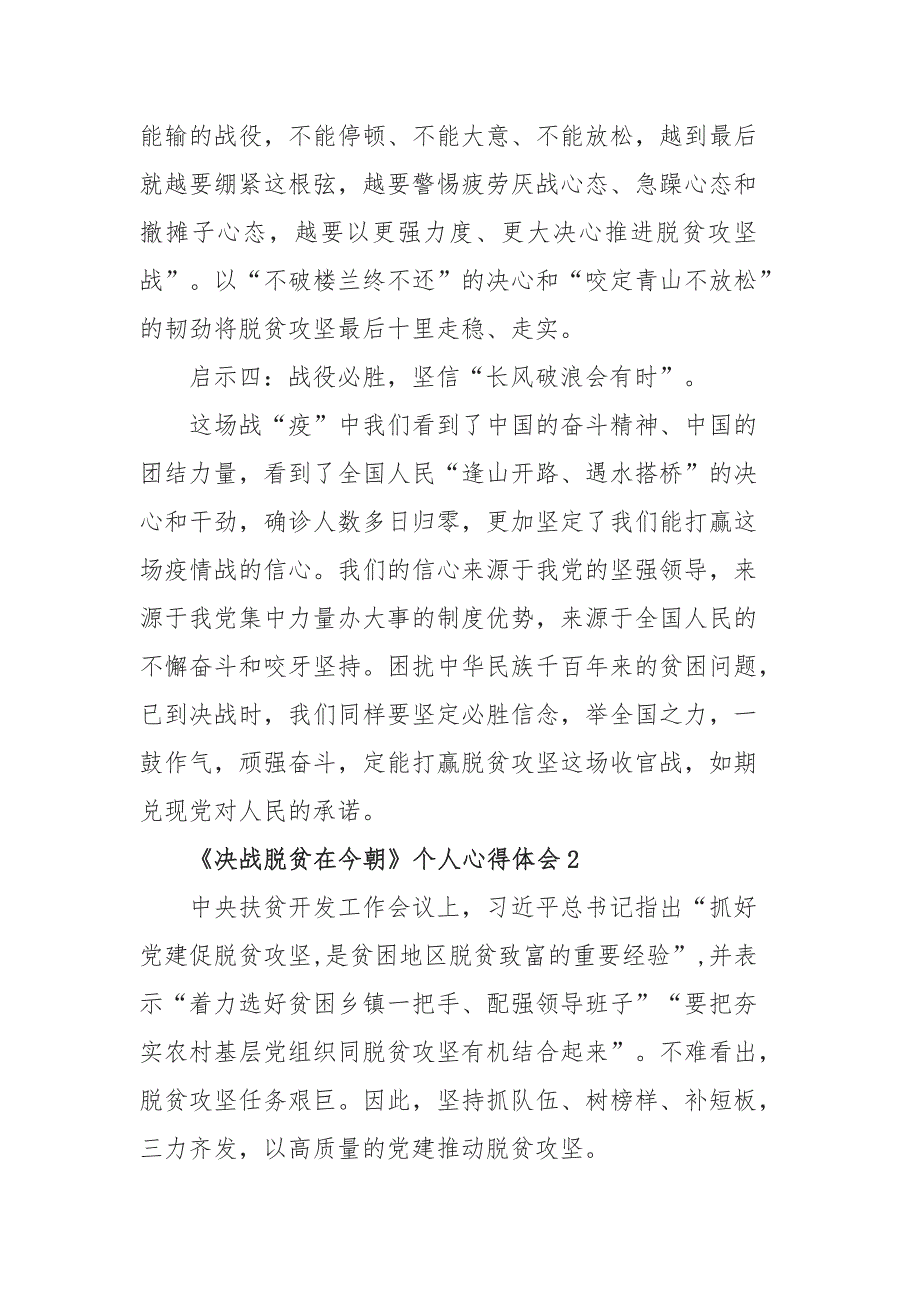 能输的战役，不能停顿、不能大意、不能放松，越到最后就越要绷紧这根弦，越要警惕疲劳厌战心态、急躁心态和撤摊子心态，越要以更强力度、更大决心推进脱贫攻坚战”。以“不破楼兰终不还”的决心和“咬定青山不放松”的韧劲将脱贫攻坚最后十里走稳、走实。

启示四：战役必胜，坚信“长风破浪会有时”。

这场战“疫”中我们看到了中国的奋斗精神、中国的团结力量，看到了全国人民“逢山开路、遇水搭桥”的决心和干劲，确诊人数多日归零，更加坚定了我们能打赢这场疫情战的信心。我们的信心来源于我党的坚强领导，来源于我党集中力量办大事的制度优势，来源于全国人民的不懈奋斗和咬牙坚持。困扰中华民族千百年来的贫困问题，已到决战时，我们同样要坚定必胜信念，举全国之力，一鼓作气，顽强奋斗，定能打赢脱贫攻坚这场收官战，如期兑现党对人民的承诺。

《决战脱贫在今朝》个人心得体会2

中央扶贫开发工作会议上，习近平总书记指出“抓好党建促脱贫攻坚，是贫困地区脱贫致富的重要经验”，并表示“着力选好贫困乡镇一把手、配强领导班子”“要把夯实农村基层党组织同脱贫攻坚有机结合起来”。不难看出，脱贫攻坚任务艰巨。因此，坚持抓队伍、树榜样、补短板，三力齐发，以高质量的党建推动脱贫攻坚。